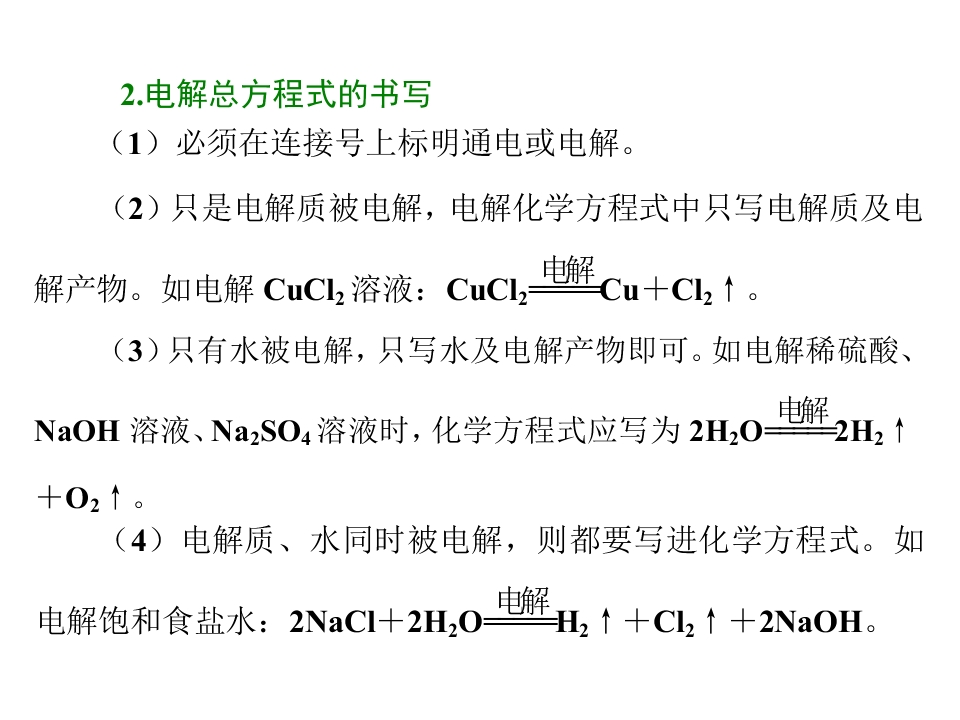 2.电解总方程式的书写

（1）必须在连接号上标明通电或电解。

（2）只是电解质被电解，电解化学方程式中只写电解质及电解产物。如电解 $CuCl_2$ 溶液：$CuCl_2 \xlongequal{电解} Cu + Cl_2\uparrow$。

（3）只有水被电解，只写水及电解产物即可。如电解稀硫酸、NaOH 溶液、$Na_2SO_4$ 溶液时，化学方程式应写为 $2H_2O \xlongequal{电解} 2H_2\uparrow + O_2\uparrow$。

（4）电解质、水同时被电解，则都要写进化学方程式。如电解饱和食盐水：$2NaCl + 2H_2O \xlongequal{电解} H_2\uparrow + Cl_2\uparrow + 2NaOH$。